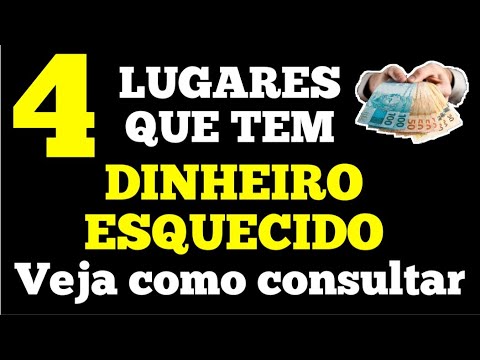 4 LUGARES QUE TEM
DINHEIRO ESQUECIDO
Veja como consultar